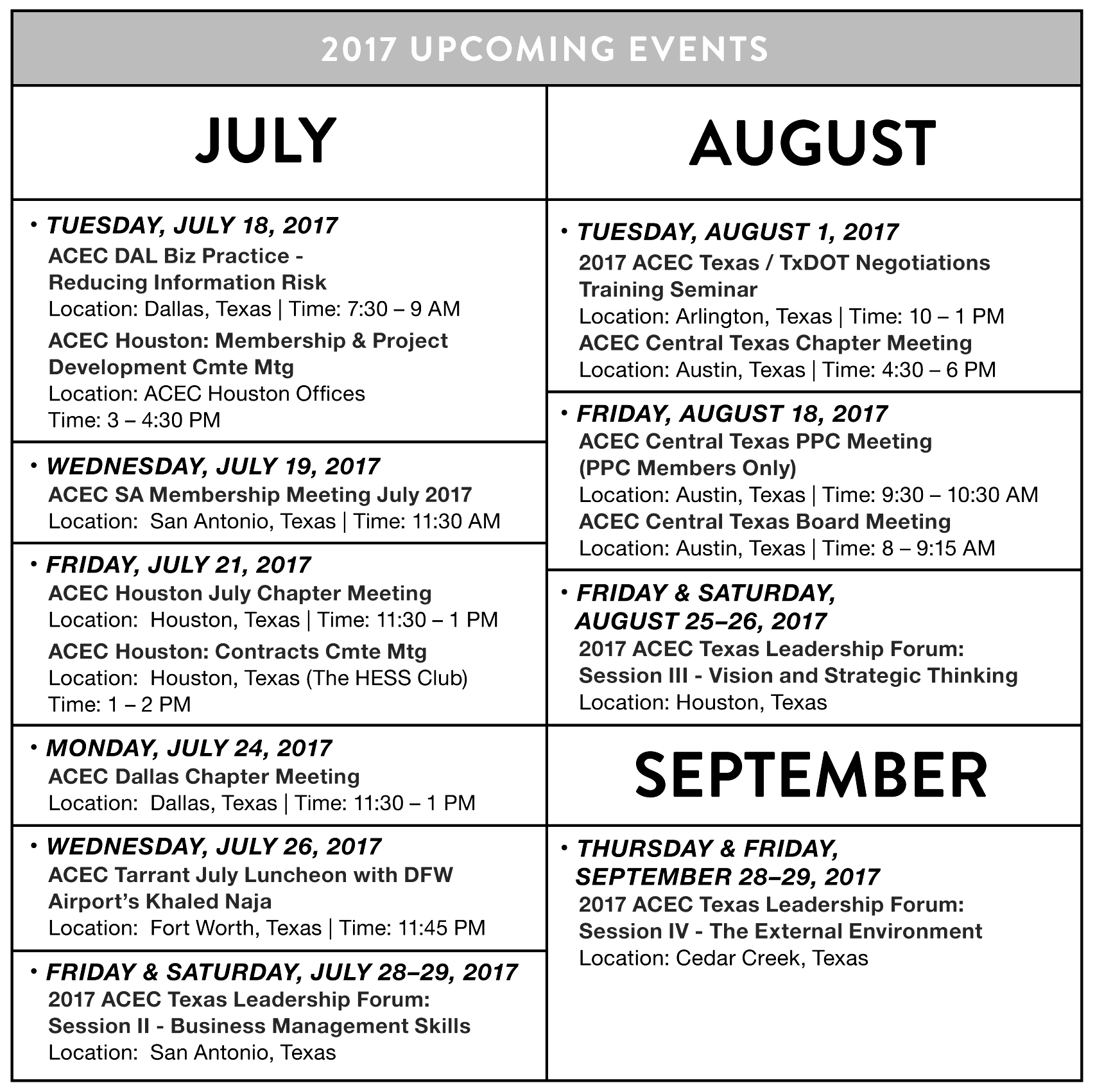 2017 UPCOMING EVENTS

JULY

• TUESDAY, JULY 18, 2017
ACEC DAL Biz Practice - Reducing Information Risk
Location: Dallas, Texas | Time: 7:30 – 9 AM
ACEC Houston: Membership & Project Development Cmte Mtg
Location: ACEC Houston Offices
Time: 3 – 4:30 PM

• WEDNESDAY, JULY 19, 2017
ACEC SA Membership Meeting July 2017
Location: San Antonio, Texas | Time: 11:30 AM

• FRIDAY, JULY 21, 2017
ACEC Houston July Chapter Meeting
Location: Houston, Texas | Time: 11:30 – 1 PM
ACEC Houston: Contracts Cmte Mtg
Location: Houston, Texas (The HESS Club)
Time: 1 – 2 PM

• MONDAY, JULY 24, 2017
ACEC Dallas Chapter Meeting
Location: Dallas, Texas | Time: 11:30 – 1 PM

• WEDNESDAY, JULY 26, 2017
ACEC Tarrant July Luncheon with DFW Airport's Khaled Naja
Location: Fort Worth, Texas | Time: 11:45 PM

• FRIDAY & SATURDAY, JULY 28–29, 2017
2017 ACEC Texas Leadership Forum: Session II - Business Management Skills
Location: San Antonio, Texas

AUGUST

• TUESDAY, AUGUST 1, 2017
2017 ACEC Texas / TxDOT Negotiations Training Seminar
Location: Arlington, Texas | Time: 10 – 1 PM
ACEC Central Texas Chapter Meeting
Location: Austin, Texas | Time: 4:30 – 6 PM

• FRIDAY, AUGUST 18, 2017
ACEC Central Texas PPC Meeting (PPC Members Only)
Location: Austin, Texas | Time: 9:30 – 10:30 AM
ACEC Central Texas Board Meeting
Location: Austin, Texas | Time: 8 – 9:15 AM

• FRIDAY & SATURDAY, AUGUST 25–26, 2017
2017 ACEC Texas Leadership Forum: Session III - Vision and Strategic Thinking
Location: Houston, Texas

SEPTEMBER

• THURSDAY & FRIDAY, SEPTEMBER 28–29, 2017
2017 ACEC Texas Leadership Forum: Session IV - The External Environment
Location: Cedar Creek, Texas